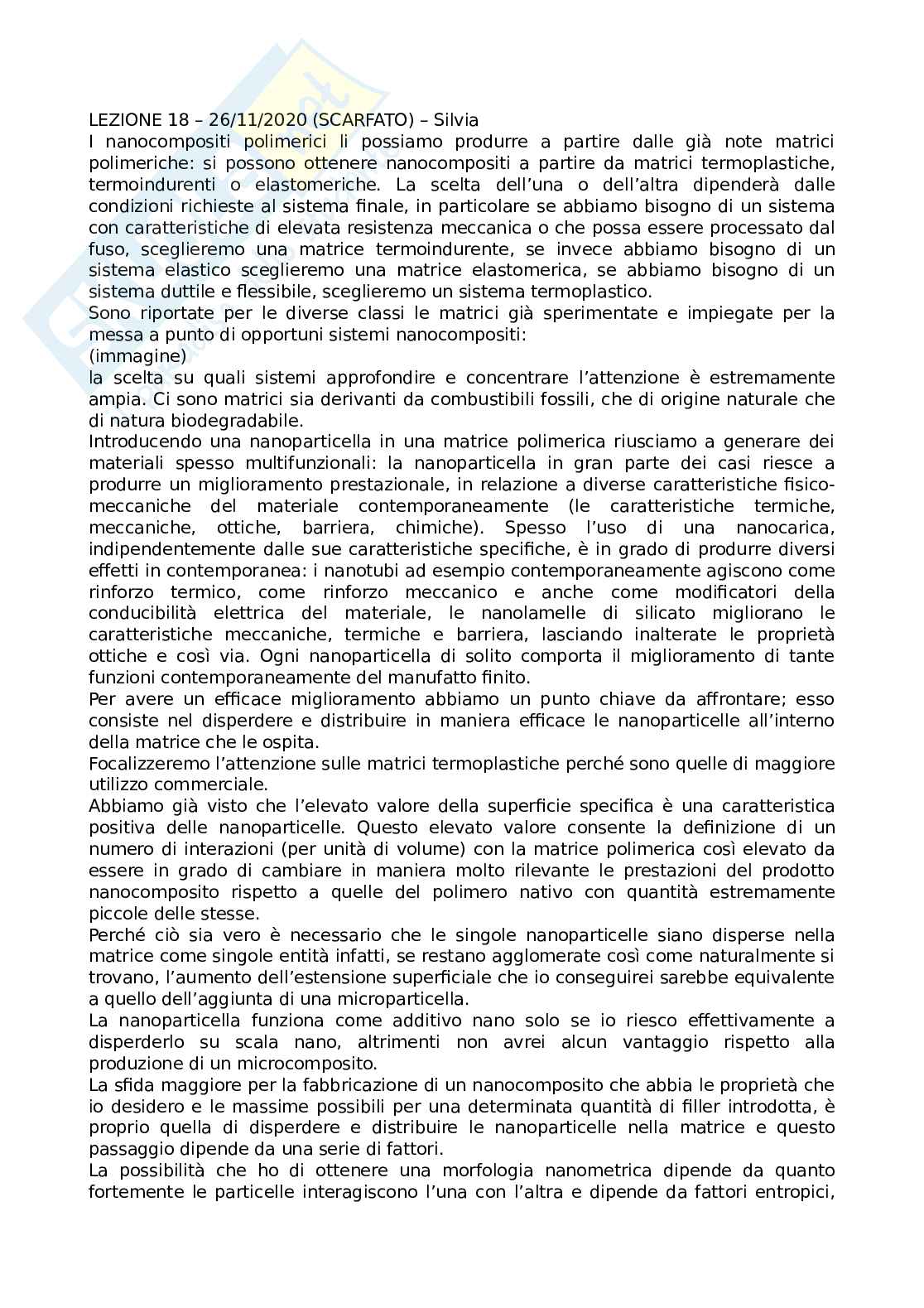 LEZIONE 18 – 26/11/2020 (SCARFATO) – Silvia
I nanocompositi polimerici li possiamo produrre a partire dalle già note matrici polimeriche: si possono ottenere nanocompositi a partire da matrici termoplastiche, termoindurenti o elastomeriche. La scelta dell'una o dell'altra dipenderà dalle condizioni richieste al sistema finale, in particolare se abbiamo bisogno di un sistema con caratteristiche di elevata resistenza meccanica o che possa essere processato dal fuso, sceglieremo una matrice termoindurente, se invece abbiamo bisogno di un sistema elastico sceglieremo una matrice elastomerica, se abbiamo bisogno di un sistema duttile e flessibile, sceglieremo un sistema termoplastico.
Sono riportate per le diverse classi le matrici già sperimentate e impiegate per la messa a punto di opportuni sistemi nanocompositi:
(immagine)
la scelta su quali sistemi approfondire e concentrare l'attenzione è estremamente ampia. Ci sono matrici sia derivanti da combustibili fossili, che di origine naturale che di natura biodegradabile.
Introducendo una nanoparticella in una matrice polimerica riusciamo a generare dei materiali spesso multifunzionali: la nanoparticella in gran parte dei casi riesce a produrre un miglioramento prestazionale, in relazione a diverse caratteristiche fisico-meccaniche del materiale contemporaneamente (le caratteristiche termiche, meccaniche, ottiche, barriera, chimiche). Spesso l'uso di una nanocarica, indipendentemente dalle sue caratteristiche specifiche, è in grado di produrre diversi effetti in contemporanea: i nanotubi ad esempio contemporaneamente agiscono come rinforzo termico, come rinforzo meccanico e anche come modificatori della conducibilità elettrica del materiale, le nanolamelle di silicato migliorano le caratteristiche meccaniche, termiche e barriera, lasciando inalterate le proprietà ottiche e così via. Ogni nanoparticella di solito comporta il miglioramento di tante funzioni contemporaneamente del manufatto finito.
Per avere un efficace miglioramento abbiamo un punto chiave da affrontare; esso consiste nel disperdere e distribuire in maniera efficace le nanoparticelle all'interno della matrice che le ospita.
Focalizzeremo l'attenzione sulle matrici termoplastiche perché sono quelle di maggiore utilizzo commerciale.
Abbiamo già visto che l'elevato valore della superficie specifica è una caratteristica positiva delle nanoparticelle. Questo elevato valore consente la definizione di un numero di interazioni (per unità di volume) con la matrice polimerica così elevato da essere in grado di cambiare in maniera molto rilevante le prestazioni del prodotto nanocomposito rispetto a quelle del polimero nativo con quantità estremamente piccole delle stesse.
Perché ciò sia vero è necessario che le singole nanoparticelle siano disperse nella matrice come singole entità infatti, se restano agglomerate così come naturalmente si trovano, l'aumento dell'estensione superficiale che io conseguirei sarebbe equivalente a quello dell'aggiunta di una microparticella.
La nanoparticella funziona come additivo nano solo se io riesco effettivamente a disperderlo su scala nano, altrimenti non avrei alcun vantaggio rispetto alla produzione di un microcomposito.
La sfida maggiore per la fabbricazione di un nanocomposito che abbia le proprietà che io desidero e le massime possibili per una determinata quantità di filler introdotta, è proprio quella di disperdere e distribuire le nanoparticelle nella matrice e questo passaggio dipende da una serie di fattori.
La possibilità che ho di ottenere una morfologia nanometrica dipende da quanto fortemente le particelle interagiscono l'una con l'altra e dipende da fattori entropici,